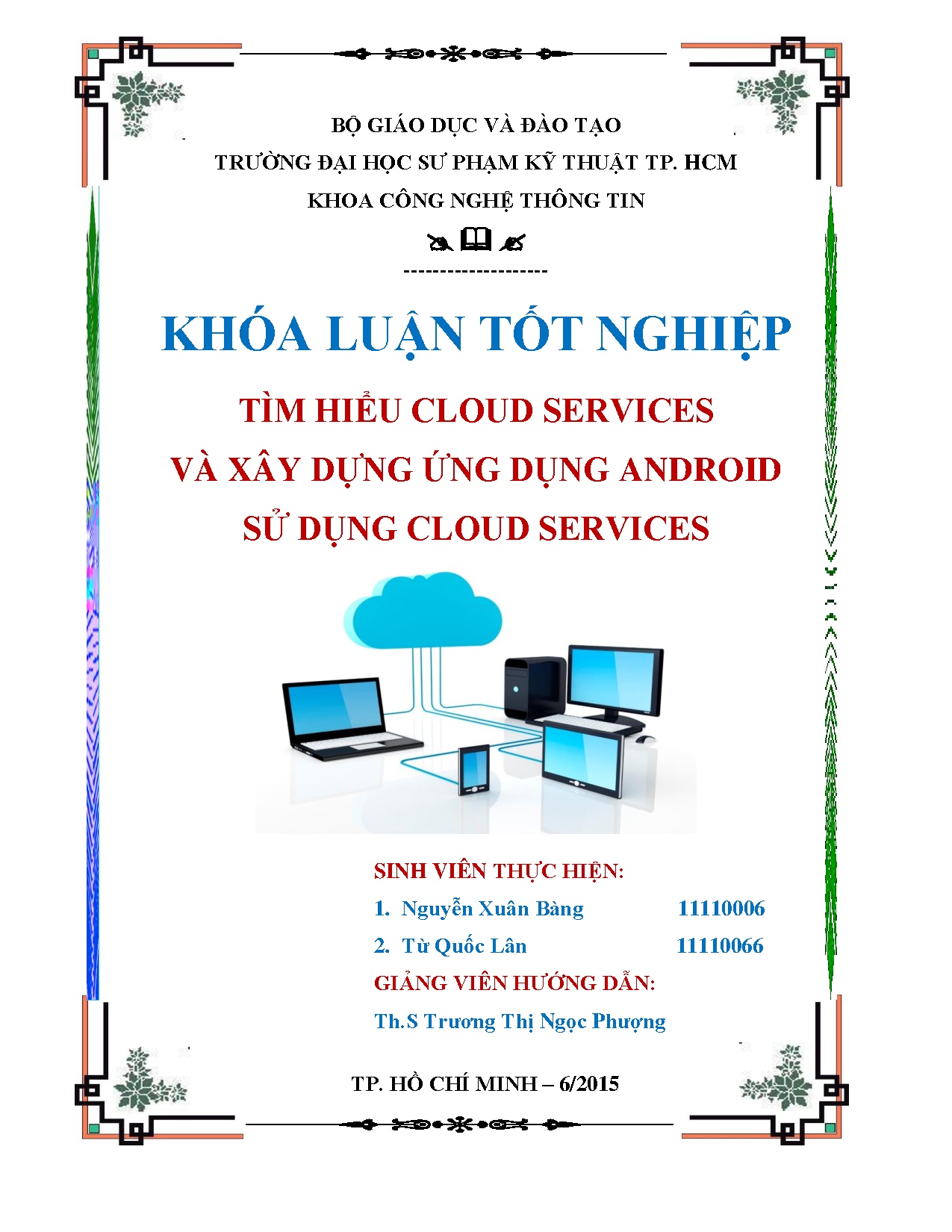 BỘ GIÁO DỤC VÀ ĐÀO TẠO

TRƯỜNG ĐẠI HỌC SƯ PHẠM KỸ THUẬT TP. HCM

KHOA CÔNG NGHỆ THÔNG TIN

--------------------

KHÓA LUẬN TỐT NGHIỆP

TÌM HIỂU CLOUD SERVICES

VÀ XÂY DỰNG ỨNG DỤNG ANDROID

SỬ DỤNG CLOUD SERVICES

SINH VIÊN THỰC HIỆN:

1. Nguyễn Xuân Bàng 11110006

2. Từ Quốc Lân 11110066

GIẢNG VIÊN HƯỚNG DẪN:

Th.S Trương Thị Ngọc Phượng

TP. HỒ CHÍ MINH – 6/2015